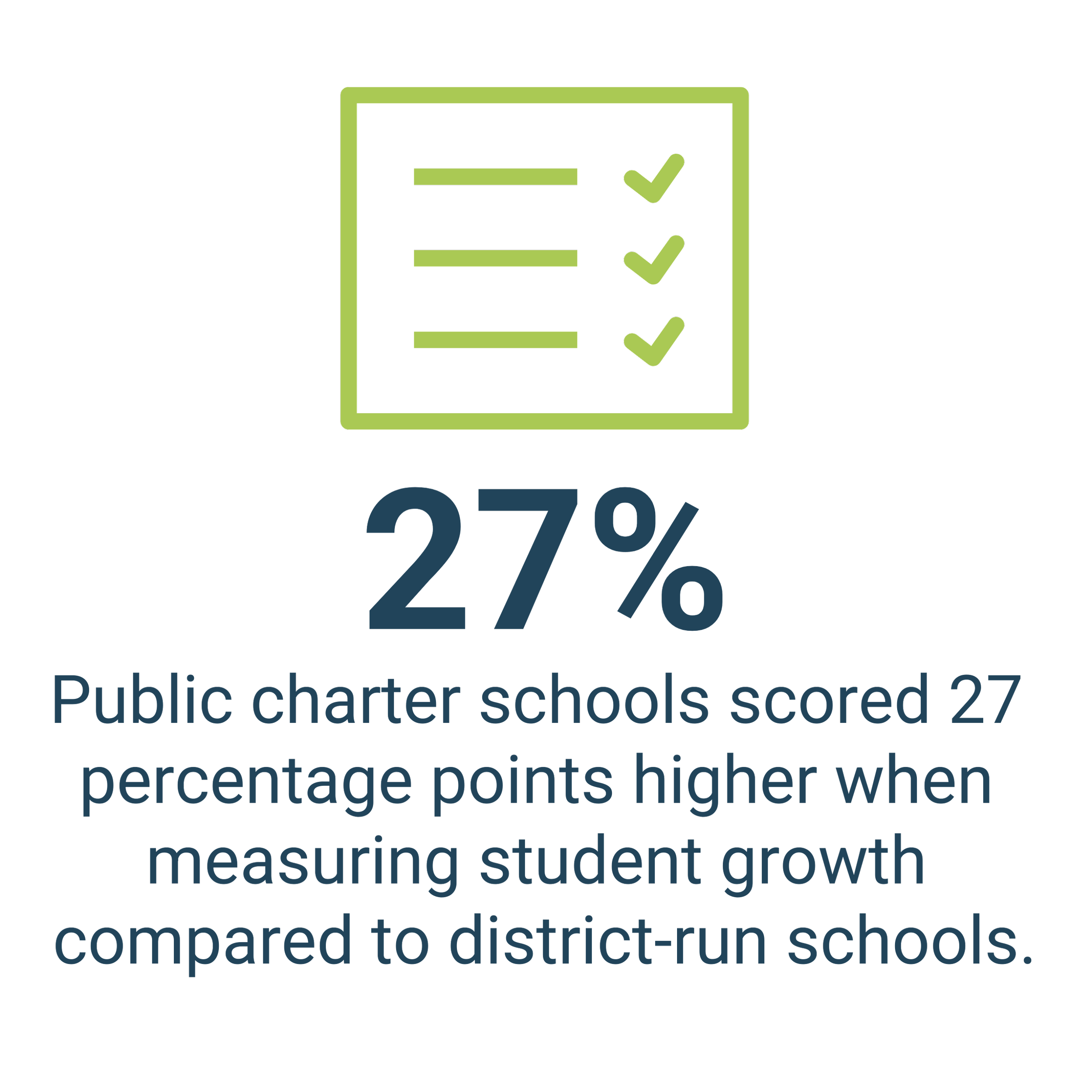 27%

Public charter schools scored 27 percentage points higher when measuring student growth compared to district-run schools.